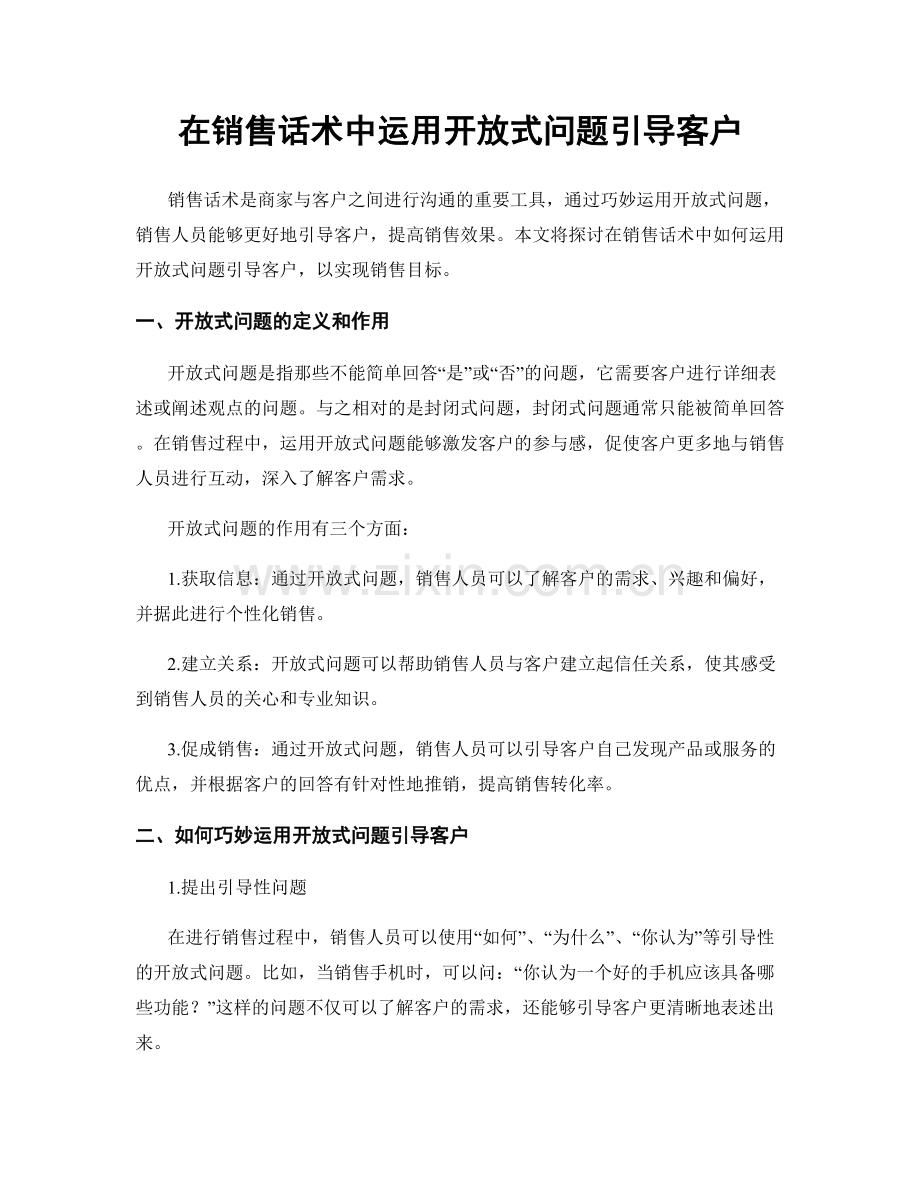 在销售话术中运用开放式问题引导客户

销售话术是商家与客户之间进行沟通的重要工具，通过巧妙运用开放式问题，销售人员能够更好地引导客户，提高销售效果。本文将探讨在销售话术中如何运用开放式问题引导客户，以实现销售目标。

一、开放式问题的定义和作用

开放式问题是指那些不能简单回答“是”或“否”的问题，它需要客户进行详细表述或阐述观点的问题。与之相对的是封闭式问题，封闭式问题通常只能被简单回答。在销售过程中，运用开放式问题能够激发客户的参与感，促使客户更多地与销售人员进行互动，深入了解客户需求。

开放式问题的作用有三个方面：

1.获取信息：通过开放式问题，销售人员可以了解客户的需求、兴趣和偏好，并据此进行个性化销售。

2.建立关系：开放式问题可以帮助销售人员与客户建立起信任关系，使其感受到销售人员的关心和专业知识。

3.促成销售：通过开放式问题，销售人员可以引导客户自己发现产品或服务的优点，并根据客户的回答有针对性地推销，提高销售转化率。

二、如何巧妙运用开放式问题引导客户

1.提出引导性问题

在进行销售过程中，销售人员可以使用“如何”、“为什么”、“你认为”等引导性的开放式问题。比如，当销售手机时，可以问：“你认为一个好的手机应该具备哪些功能？”这样的问题不仅可以了解客户的需求，还能够引导客户更清晰地表述出来。

www.zixin.com.cn